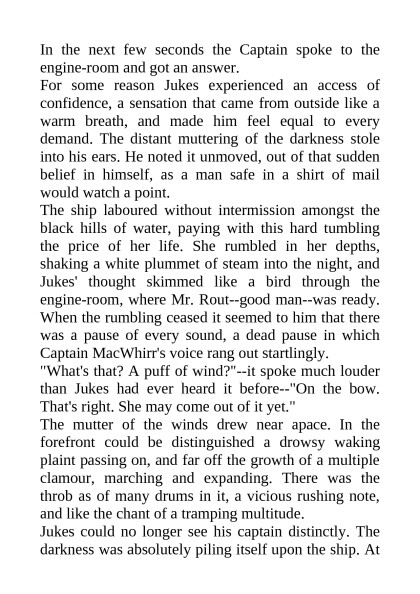 In the next few seconds the Captain spoke to the engine-room and got an answer.

For some reason Jukes experienced an access of confidence, a sensation that came from outside like a warm breath, and made him feel equal to every demand. The distant muttering of the darkness stole into his ears. He noted it unmoved, out of that sudden belief in himself, as a man safe in a shirt of mail would watch a point.

The ship laboured without intermission amongst the black hills of water, paying with this hard tumbling the price of her life. She rumbled in her depths, shaking a white plummet of steam into the night, and Jukes' thought skimmed like a bird through the engine-room, where Mr. Rout--good man--was ready. When the rumbling ceased it seemed to him that there was a pause of every sound, a dead pause in which Captain MacWhirr's voice rang out startlingly.

"What's that? A puff of wind?"--it spoke much louder than Jukes had ever heard it before--"On the bow. That's right. She may come out of it yet."

The mutter of the winds drew near apace. In the forefront could be distinguished a drowsy waking plaint passing on, and far off the growth of a multiple clamour, marching and expanding. There was the throb as of many drums in it, a vicious rushing note, and like the chant of a tramping multitude.

Jukes could no longer see his captain distinctly. The darkness was absolutely piling itself upon the ship. At